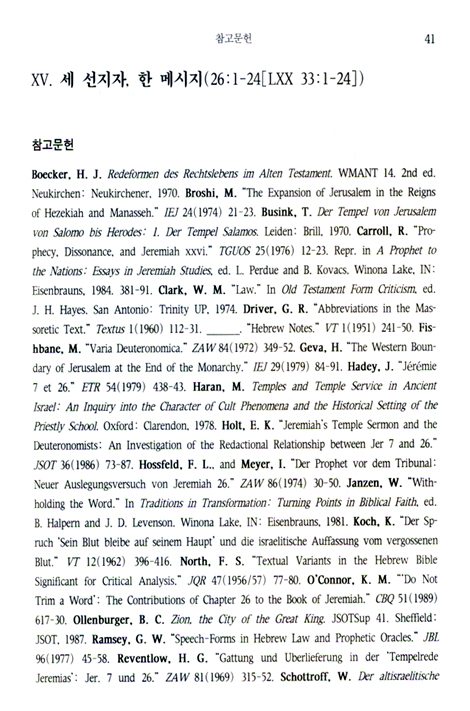 참고문헌 41

XV. 세 선지자, 한 메시지(26:1-24[LXX 33:1-24])

참고문헌

Boecker, H. J. Redeformen des Rechtslebens im Alten Testament. WMANT 14. 2nd ed. Neukirchen: Neukirchener, 1970. Broshi, M. "The Expansion of Jerusalem in the Reigns of Hezekiah and Manasseh." IEJ 24(1974) 21-23. Busink, T. Der Tempel von Jerusalem von Salomo bis Herodes: 1. Der Tempel Salamos. Leiden: Brill, 1970. Carroll, R. "Prophecy, Dissonance, and Jeremiah xxvi." TGUOS 25(1976) 12-23. Repr. in A Prophet to the Nations: Essays in Jeremiah Studies, ed. L. Perdue and B. Kovacs. Winona Lake, IN: Eisenbrauns, 1984. 381-91. Clark, W. M. "Law." In Old Testament Form Criticism, ed. J. H. Hayes. San Antonio: Trinity UP, 1974. Driver, G. R. "Abbreviations in the Massoretic Text." Textus 1(1960) 112-31. ______. "Hebrew Notes." VT 1(1951) 241-50. Fishbane, M. "Varia Deuteronomica." ZAW 84(1972) 349-52. Geva, H. "The Western Boundary of Jerusalem at the End of the Monarchy." IEJ 29(1979) 84-91. Hadey, J. "Jérémie 7 et 26." ETR 54(1979) 438-43. Haran, M. Temples and Temple Service in Ancient Israel: An Inquiry into the Character of Cult Phenomena and the Historical Setting of the Priestly School. Oxford: Clarendon, 1978. Holt, E. K. "Jeremiah's Temple Sermon and the Deuteronomists: An Investigation of the Redactional Relationship between Jer 7 and 26." JSOT 36(1986) 73-87. Hossfeld, F. L., and Meyer, I. "Der Prophet vor dem Tribunal: Neuer Auslegungsversuch von Jeremiah 26." ZAW 86(1974) 30-50. Janzen, W. "Withholding the Word." In Traditions in Transformation: Turning Points in Biblical Faith, ed. B. Halpern and J. D. Levenson. Winona Lake, IN: Eisenbrauns, 1981. Koch, K. "Der Spruch 'Sein Blut bleibe auf seinem Haupt' und die israelitische Auffassung vom vergossenen Blut." VT 12(1962) 396-416. North, F. S. "Textual Variants in the Hebrew Bible Significant for Critical Analysis." JQR 47(1956/57) 77-80. O'Connor, K. M. "'Do Not Trim a Word': The Contributions of Chapter 26 to the Book of Jeremiah." CBQ 51(1989) 617-30. Ollenburger, B. C. Zion, the City of the Great King. JSOTSup 41. Sheffield: JSOT, 1987. Ramsey, G. W. "Speech-Forms in Hebrew Law and Prophetic Oracles." JBL 96(1977) 45-58. Reventlow, H. G. "Gattung und Überlieferung in der 'Tempelrede Jeremias': Jer. 7 und 26." ZAW 81(1969) 315-52. Schottroff, W. Der altisraelitische